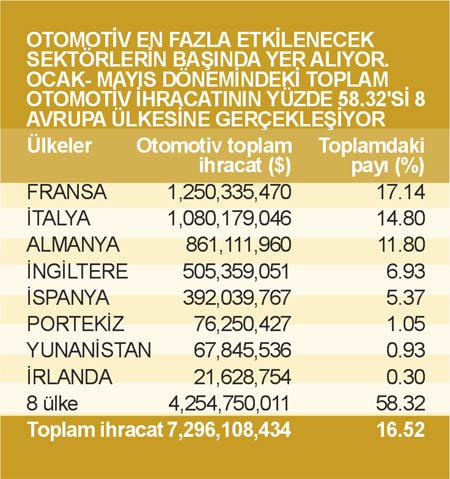 OTOMOTİV EN FAZLA ETKİLENECEK SEKTÖRLERİN BAŞINDA YER ALIYOR. OCAK- MAYIS DÖNEMİNDEKİ TOPLAM OTOMOTİV İHRACATININ YÜZDE 58.32'Sİ 8 AVRUPA ÜLKESİNE GERÇEKLEŞİYOR

| Ülkeler | Otomotiv toplam ihracat ($) | Toplamdaki payı (%) |
|---|---|---|
| FRANSA | 1,250,335,470 | 17.14 |
| İTALYA | 1,080,179,046 | 14.80 |
| ALMANYA | 861,111,960 | 11.80 |
| İNGİLTERE | 505,359,051 | 6.93 |
| İSPANYA | 392,039,767 | 5.37 |
| PORTEKİZ | 76,250,427 | 1.05 |
| YUNANİSTAN | 67,845,536 | 0.93 |
| İRLANDA | 21,628,754 | 0.30 |
| 8 ülke | 4,254,750,011 | 58.32 |
| Toplam ihracat | 7,296,108,434 | 16.52 |